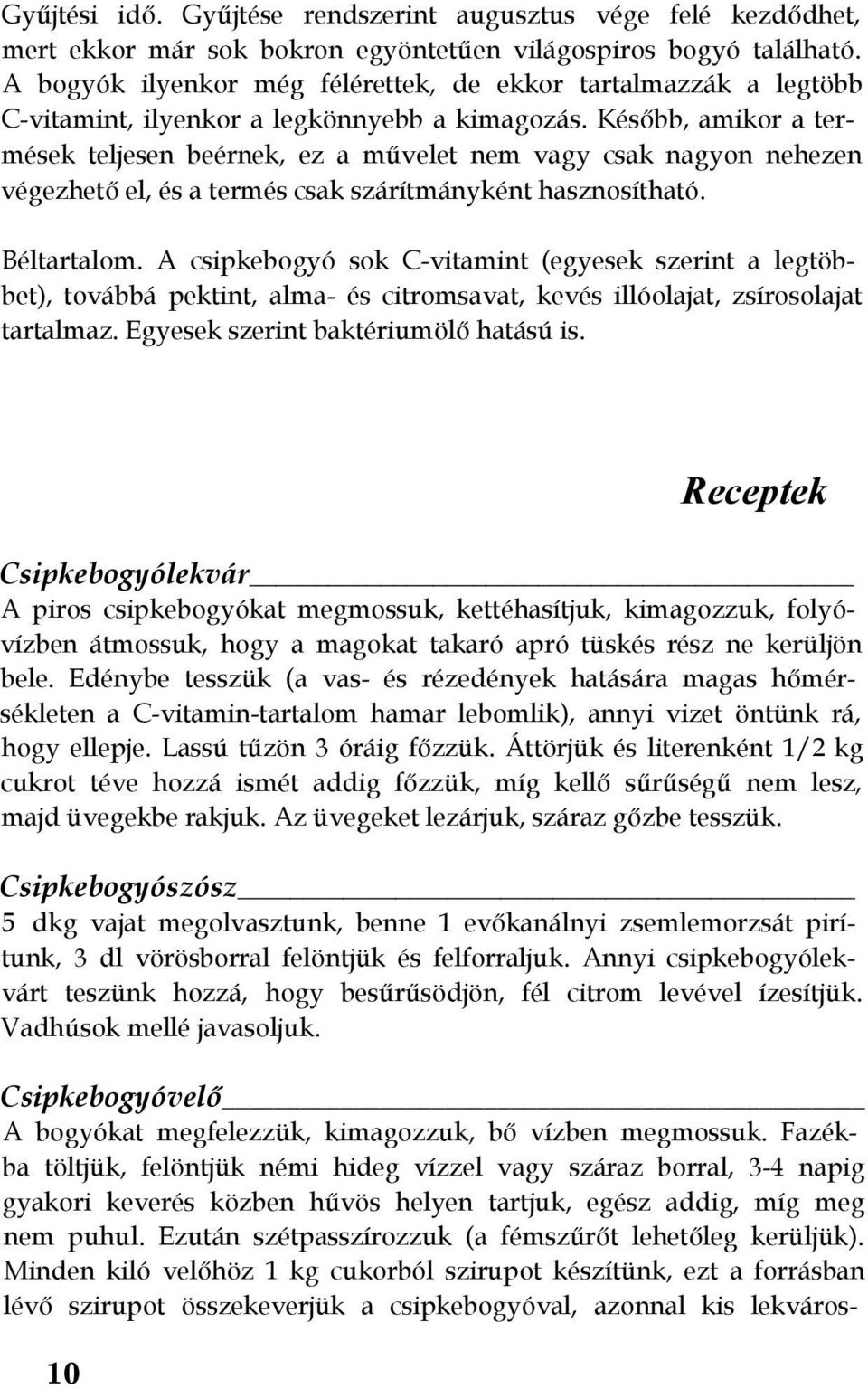 Gyűjtési idő. Gyűjtése rendszerint augusztus vége felé kezdődhet, mert ekkor már sok bokron egyöntetűen világospiros bogyó található. A bogyók ilyenkor még félérettek, de ekkor tartalmazzák a legtöbb C-vitamint, ilyenkor a legkönnyebb a kimagozás. Később, amikor a termések teljesen beérnek, ez a művelet nem vagy csak nagyon nehezen végezhető el, és a termés csak szárítmányként hasznosítható.

Béltartalom. A csipkebogyó sok C-vitamint (egyesek szerint a legtöbbet), továbbá pektint, alma- és citromsavat, kevés illóolajat, zsírosolajat tartalmaz. Egyesek szerint baktériumölő hatású is.

Receptek

Csipkebogyólekvár
A piros csipkebogyókat megmossuk, kettéhasítjuk, kimagozzuk, folyóvízben átmossuk, hogy a magokat takaró apró tüskés rész ne kerüljön bele. Edénybe tesszük (a vas- és rézedények hatására magas hőmérsékleten a C-vitamin-tartalom hamar lebomlik), annyi vizet öntünk rá, hogy ellepje. Lassú tűzön 3 óráig főzzük. Áttörjük és literenként 1/2 kg cukrot téve hozzá ismét addig főzzük, míg kellő sűrűségű nem lesz, majd üvegekbe rakjuk. Az üvegeket lezárjuk, száraz gőzbe tesszük.

Csipkebogyószósz
5 dkg vajat megolvasztunk, benne 1 evőkanálnyi zsemlemorzsát pirítunk, 3 dl vörösborral felöntjük és felforraljuk. Annyi csipkebogyólekvárt teszünk hozzá, hogy besűrűsödjön, fél citrom levével ízesítjük. Vadhúsok mellé javasoljuk.

Csipkebogyóvelő
A bogyókat megfelezzük, kimagozzuk, bő vízben megmossuk. Fazékba töltjük, felöntjük némi hideg vízzel vagy száraz borral, 3-4 napig gyakori keverés közben hűvös helyen tartjuk, egész addig, míg meg nem puhul. Ezután szétpasszírozzuk (a fémszűrőt lehetőleg kerüljük). Minden kiló velőhöz 1 kg cukorból szirupot készítünk, ezt a forrásban lévő szirupot összekeverjük a csipkebogyóval, azonnal kis lekváros-

10